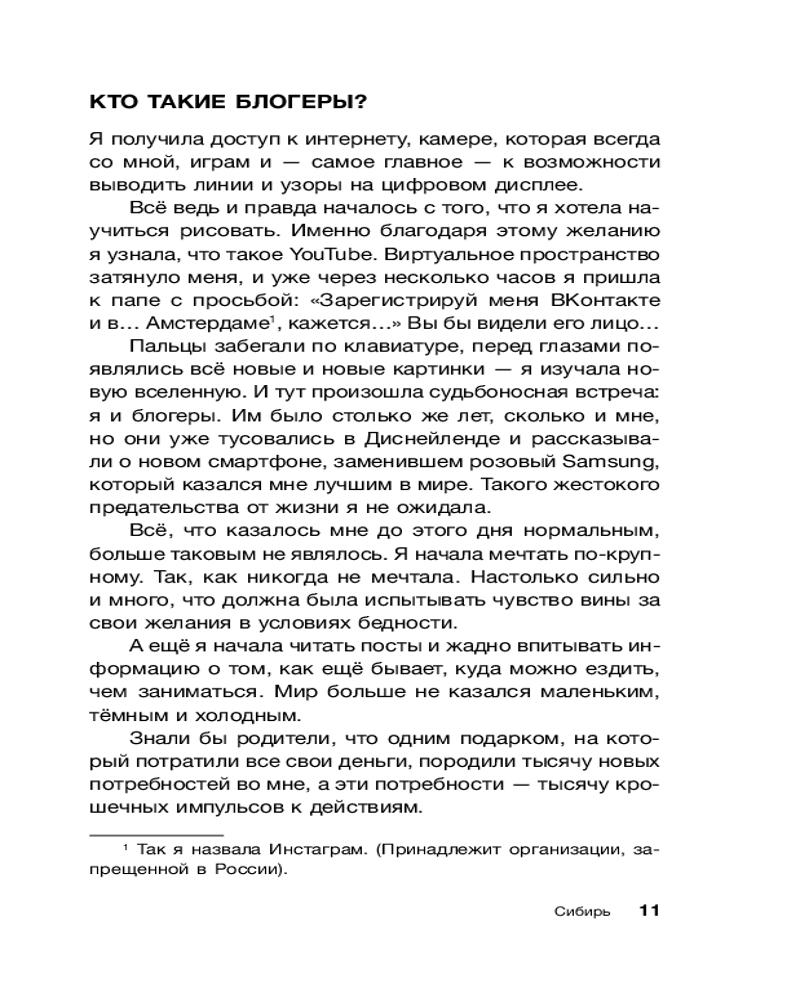 КТО ТАКИЕ БЛОГЕРЫ?

Я получила доступ к интернету, камере, которая всегда со мной, играм и — самое главное — к возможности выводить линии и узоры на цифровом дисплее.

Всё ведь и правда началось с того, что я хотела научиться рисовать. Именно благодаря этому желанию я узнала, что такое YouTube. Виртуальное пространство затянуло меня, и уже через несколько часов я пришла к папе с просьбой: «Зарегистрируй меня ВКонтакте и в... Амстердаме$^1$, кажется...» Вы бы видели его лицо...

Пальцы забегали по клавиатуре, перед глазами появлялись всё новые и новые картинки — я изучала новую вселенную. И тут произошла судьбоносная встреча: я и блогеры. Им было столько же лет, сколько и мне, но они уже тусовались в Диснейленде и рассказывали о новом смартфоне, заменившем розовый Samsung, который казался мне лучшим в мире. Такого жестокого предательства от жизни я не ожидала.

Всё, что казалось мне до этого дня нормальным, больше таковым не являлось. Я начала мечтать по-крупному. Так, как никогда не мечтала. Настолько сильно и много, что должна была испытывать чувство вины за свои желания в условиях бедности.

А ещё я начала читать посты и жадно впитывать информацию о том, как ещё бывает, куда можно ездить, чем заниматься. Мир больше не казался маленьким, тёмным и холодным.

Знали бы родители, что одним подарком, на который потратили все свои деньги, породили тысячу новых потребностей во мне, а эти потребности — тысячу крошечных импульсов к действиям.

$^1$ Так я назвала Инстаграм. (Принадлежит организации, запрещенной в России).

Сибирь 11